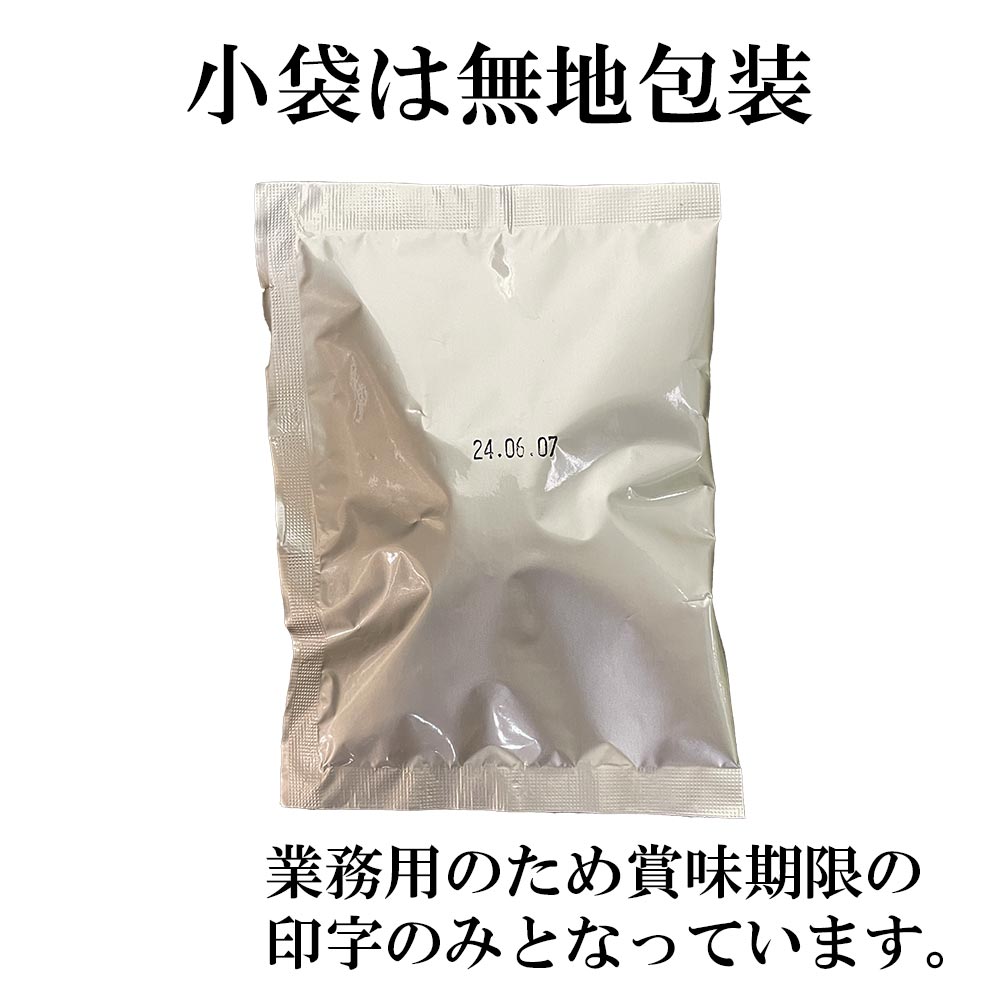 小袋は無地包装

24.06.07

業務用のため賞味期限の印字のみとなっています。